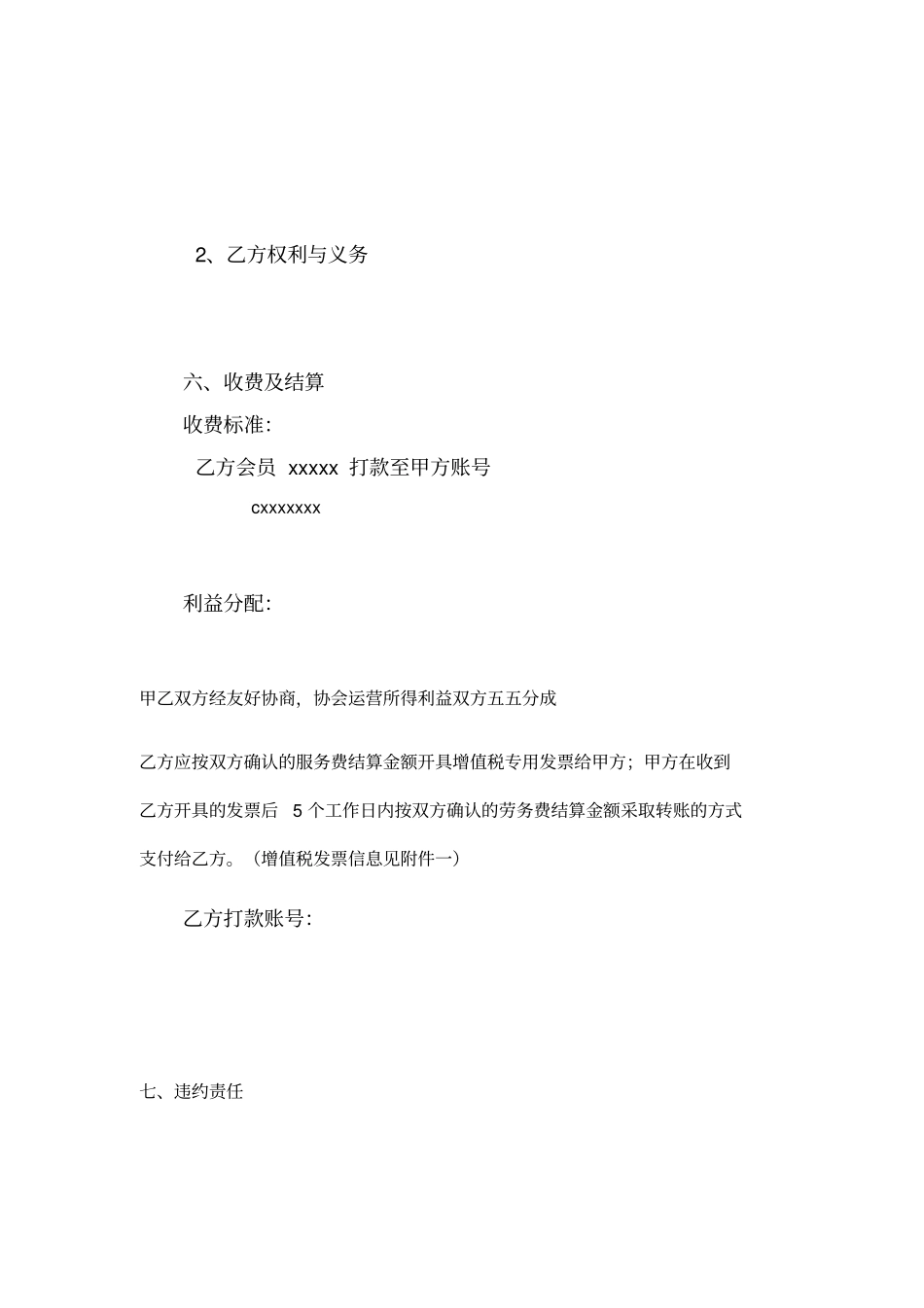 2、乙方权利与义务

六、收费及结算

收费标准:

乙方会员 xxxxx 打款至甲方账号

cxxxxxxx

利益分配:

甲乙双方经友好协商，协会运营所得利益双方五五分成

乙方应按双方确认的服务费结算金额开具增值税专用发票给甲方；甲方在收到乙方开具的发票后 5 个工作日内按双方确认的劳务费结算金额采取转账的方式支付给乙方。（增值税发票信息见附件一）

乙方打款账号:

七、违约责任